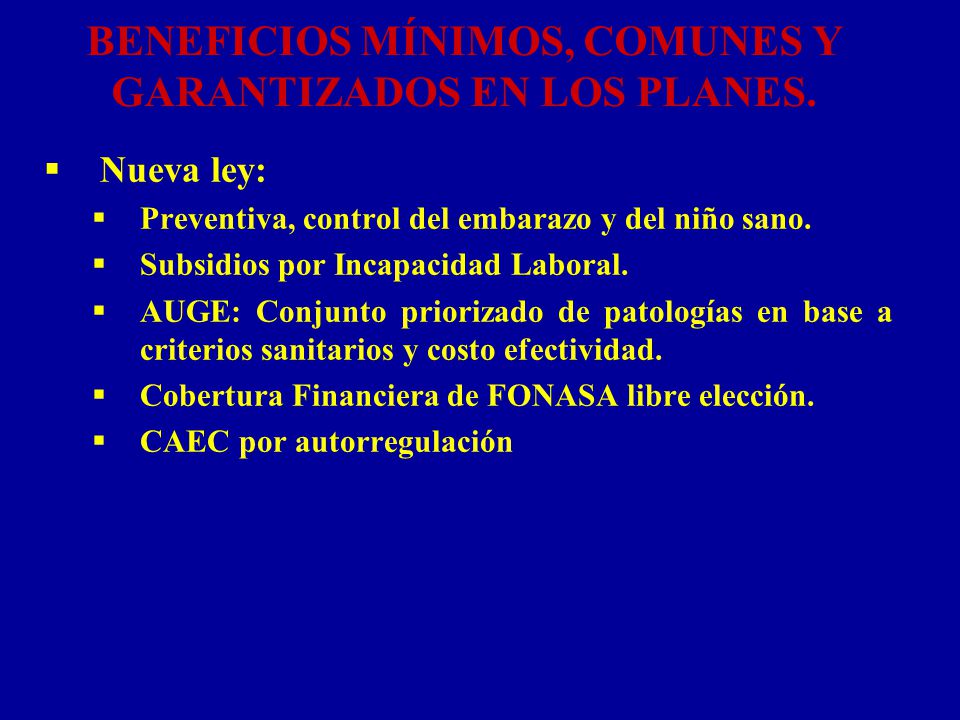 BENEFICIOS MÍNIMOS, COMUNES Y GARANTIZADOS EN LOS PLANES.

▪ Nueva ley:
▪ Preventiva, control del embarazo y del niño sano.
▪ Subsidios por Incapacidad Laboral.
▪ AUGE: Conjunto priorizado de patologías en base a criterios sanitarios y costo efectividad.
▪ Cobertura Financiera de FONASA libre elección.
▪ CAEC por autorregulación